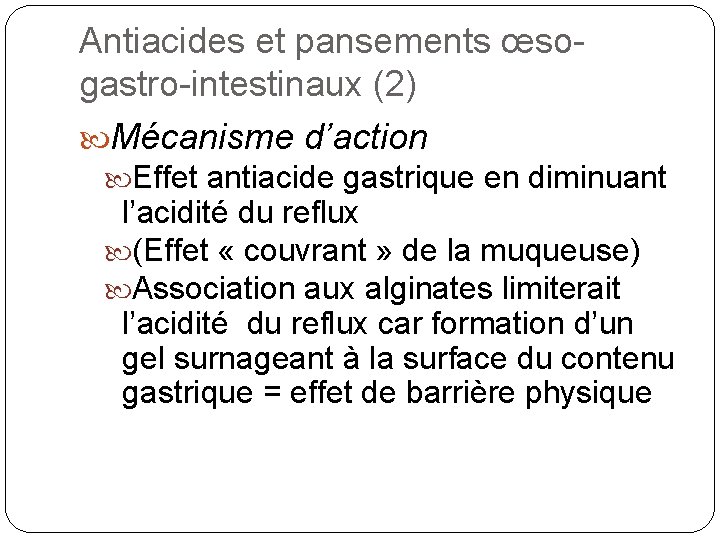 Antiacides et pansements œso-gastro-intestinaux (2)

Mécanisme d’action

Effet antiacide gastrique en diminuant l’acidité du reflux

(Effet « couvrant » de la muqueuse)

Association aux alginates limiterait l’acidité du reflux car formation d’un gel surnageant à la surface du contenu gastrique = effet de barrière physique